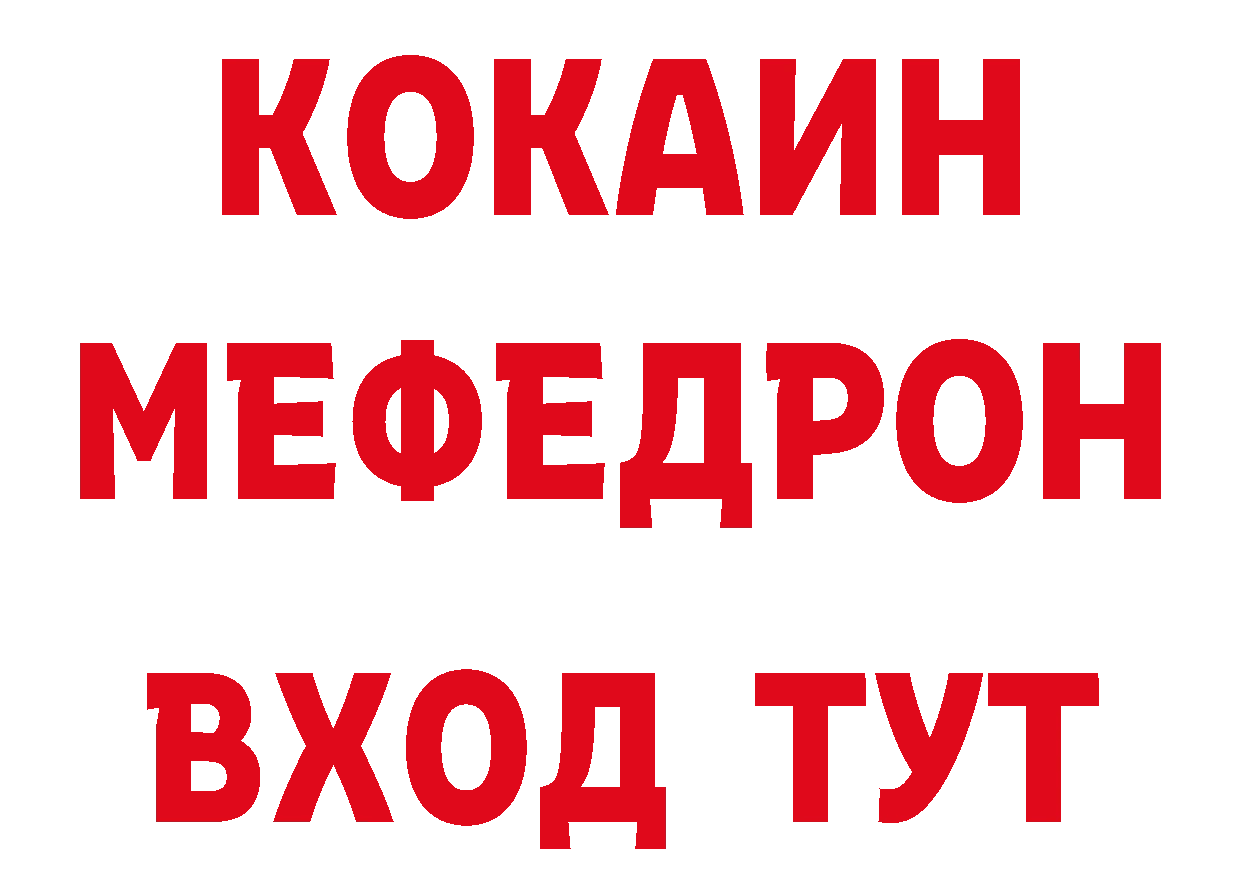 КОКАИН
МЕФЕДРОН
ВХОД ТУТ